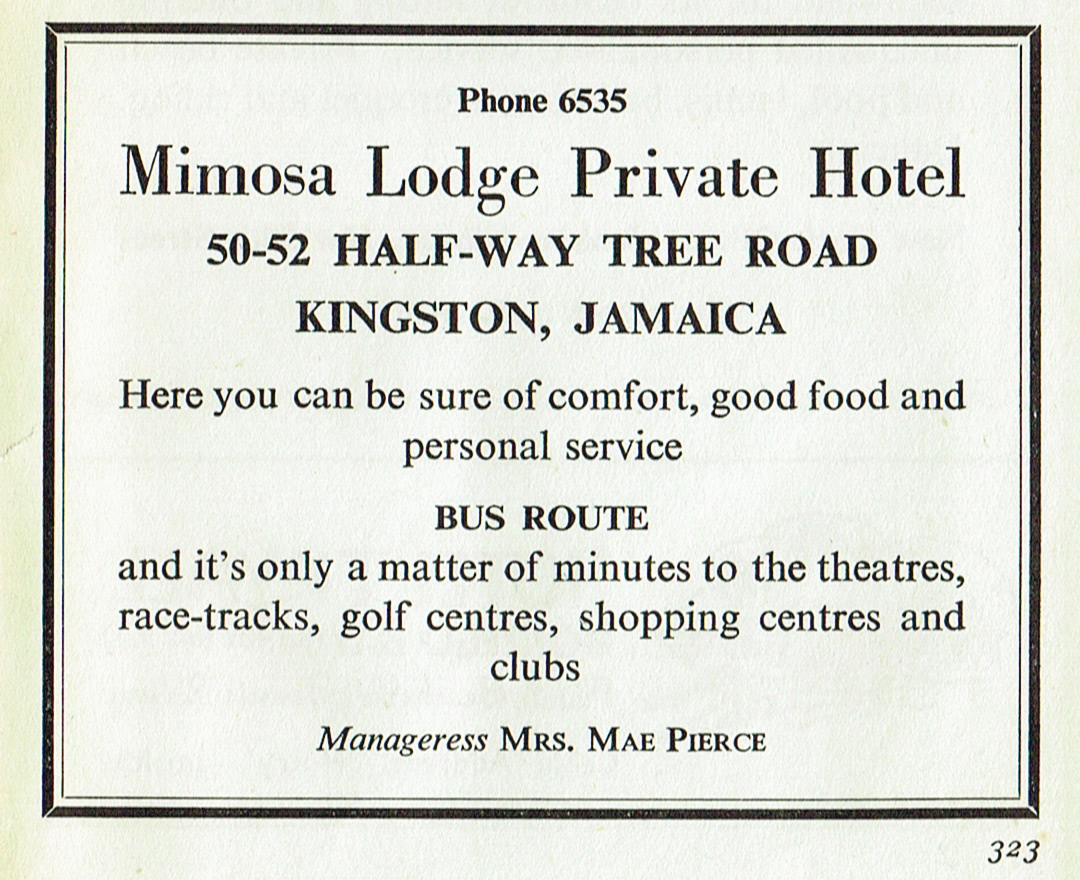 Phone 6535

Mimosa Lodge Private Hotel

50-52 HALF-WAY TREE ROAD

KINGSTON, JAMAICA

Here you can be sure of comfort, good food and personal service

BUS ROUTE

and it's only a matter of minutes to the theatres, race-tracks, golf centres, shopping centres and clubs

Manageress MRS. MAE PIERCE

323